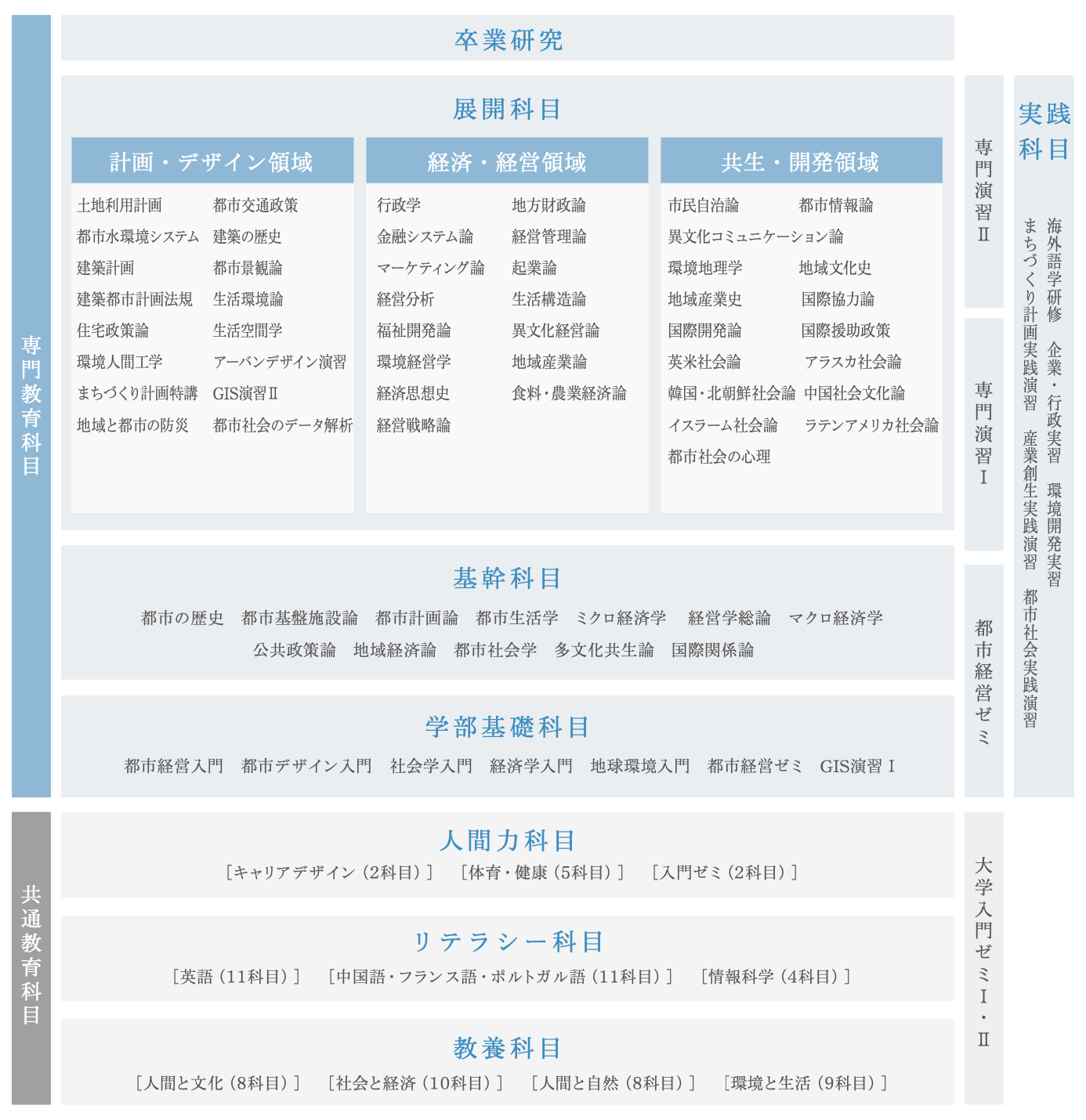 専門教育科目

卒業研究

展開科目

計画・デザイン領域

土地利用計画 都市交通政策
都市水環境システム 建築の歴史
建築計画 都市景観論
建築都市計画法規 生活環境論
住宅政策論 生活空間学
環境人間工学 アーバンデザイン演習
まちづくり計画特講 GIS演習Ⅱ
地域と都市の防災 都市社会のデータ解析

経済・経営領域

行政学 地方財政論
金融システム論 経営管理論
マーケティング論 起業論
経営分析 生活構造論
福祉開発論 異文化経営論
環境経営学 地域産業論
経済思想史 食料・農業経済論
経営戦略論

共生・開発領域

市民自治論 都市情報論
異文化コミュニケーション論
環境地理学 地域文化史
地域産業史 国際協力論
国際開発論 国際援助政策
英米社会論 アラスカ社会論
韓国・北朝鮮社会論 中国社会文化論
イスラーム社会論 ラテンアメリカ社会論
都市社会の心理

基幹科目

都市の歴史 都市基盤施設論 都市計画論 都市生活学 ミクロ経済学 経営学総論 マクロ経済学
公共政策論 地域経済論 都市社会学 多文化共生論 国際関係論

学部基礎科目

都市経営入門 都市デザイン入門 社会学入門 経済学入門 地球環境入門 都市経営ゼミ GIS演習Ⅰ

専門演習Ⅱ

専門演習Ⅰ

都市経営ゼミ

実践科目

海外語学研修 企業・行政実習 環境開発実習
まちづくり計画実践演習 産業創生実践演習 都市社会実践演習

共通教育科目

人間力科目
［キャリアデザイン（2科目）］ ［体育・健康（5科目）］ ［入門ゼミ（2科目）］

リテラシー科目
［英語（11科目）］ ［中国語・フランス語・ポルトガル語（11科目）］ ［情報科学（4科目）］

教養科目
［人間と文化（8科目）］ ［社会と経済（10科目）］ ［人間と自然（8科目）］ ［環境と生活（9科目）］

大学入門ゼミⅠ・Ⅱ